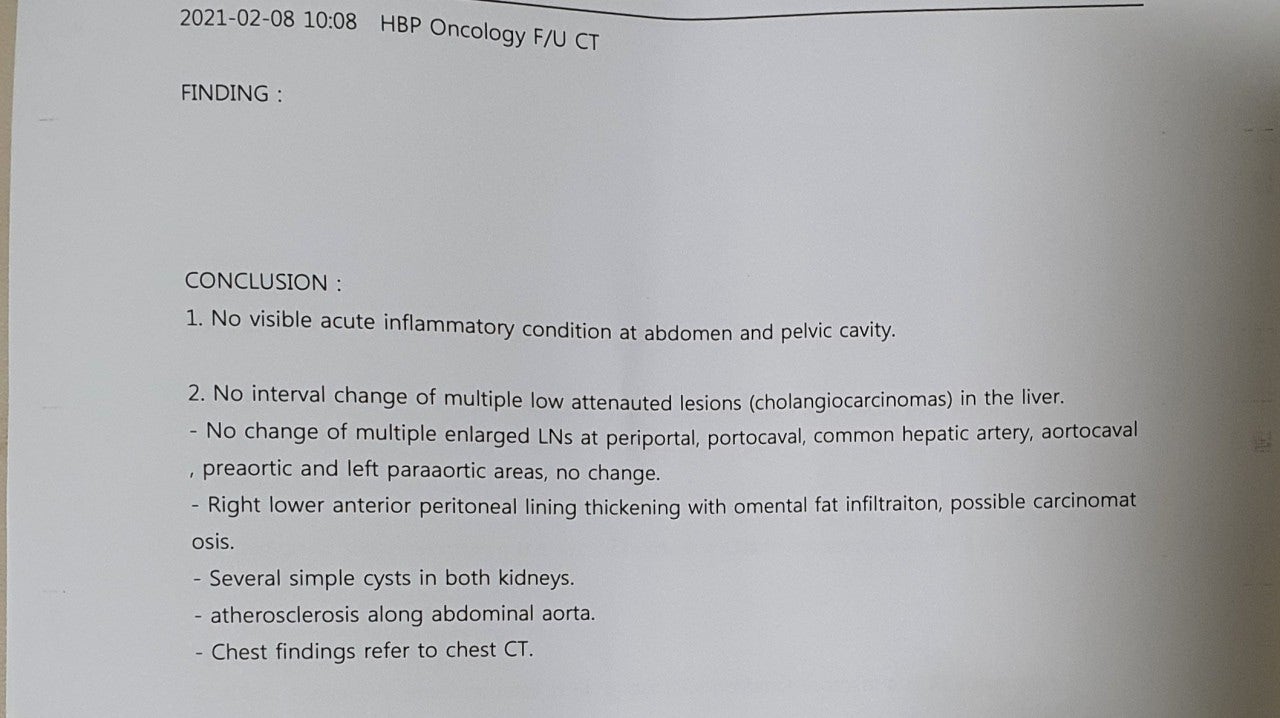 2021-02-08 10:08 HBP Oncology F/U CT

FINDING :

CONCLUSION :
1. No visible acute inflammatory condition at abdomen and pelvic cavity.

2. No interval change of multiple low attenauted lesions (cholangiocarcinomas) in the liver.
- No change of multiple enlarged LNs at periportal, portocaval, common hepatic artery, aortocaval , preaortic and left paraaortic areas, no change.
- Right lower anterior peritoneal lining thickening with omental fat infiltraiton, possible carcinomat osis.
- Several simple cysts in both kidneys.
- atherosclerosis along abdominal aorta.
- Chest findings refer to chest CT.